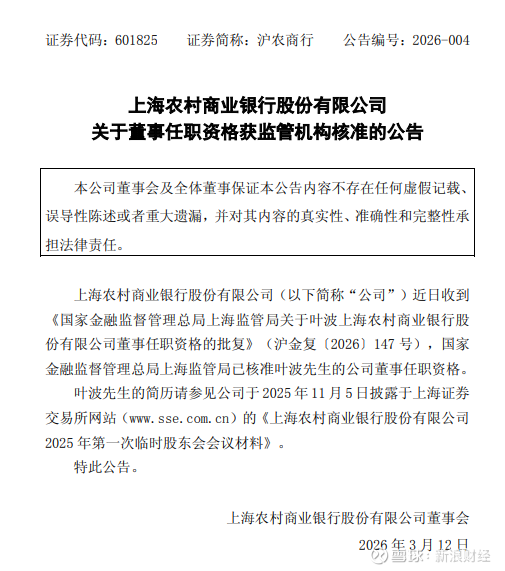 证券代码：601825　　证券简称：沪农商行　　公告编号：2026-004

上海农村商业银行股份有限公司
关于董事任职资格获监管机构核准的公告

本公司董事会及全体董事保证本公告内容不存在任何虚假记载、误导性陈述或者重大遗漏，并对其内容的真实性、准确性和完整性承担法律责任。

上海农村商业银行股份有限公司（以下简称“公司”）近日收到《国家金融监督管理总局上海监管局关于叶波上海农村商业银行股份有限公司董事任职资格的批复》（沪金复〔2026〕147 号），国家金融监督管理总局上海监管局已核准叶波先生的公司董事任职资格。

叶波先生的简历请参见公司于 2025 年 11 月 5 日披露于上海证券交易所网站（www.sse.com.cn）的《上海农村商业银行股份有限公司 2025 年第一次临时股东会会议材料》。

特此公告。

上海农村商业银行股份有限公司董事会

2026 年 3 月 12 日

雪球：新浪财经